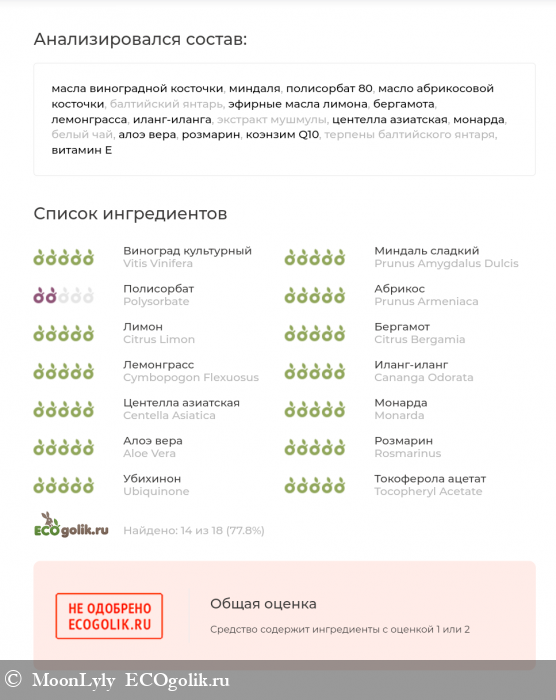 Анализировался состав:

масла виноградной косточки, миндаля, полисорбат 80, масло абрикосовой косточки, балтийский янтарь, эфирные масла лимона, бергамота, лемонграсса, иланг-иланга, экстракт мушмулы, центелла азиатская, монарда, белый чай, алоэ вера, розмарин, коэнзим Q10, терпены балтийского янтаря, витамин Е

Список ингредиентов

Виноград культурный
Vitis Vinifera

Полисорбат
Polysorbate

Лимон
Citrus Limon

Лемонграсс
Cymbopogon Flexuosus

Центелла азиатская
Centella Asiatica

Алоэ вера
Aloe Vera

Убихинон
Ubiquinone

Миндаль сладкий
Prunus Amygdalus Dulcis

Абрикос
Prunus Armeniaca

Бергамот
Citrus Bergamia

Иланг-иланг
Cananga Odorata

Монарда
Monarda

Розмарин
Rosmarinus

Токоферола ацетат
Tocopheryl Acetate

ECOgolik.ru

Найдено: 14 из 18 (77.8%)

НЕ ОДОБРЕНО ECOGOLIK.RU

Общая оценка

Средство содержит ингредиенты с оценкой 1 или 2

© MoonLyly ECOgolik.ru